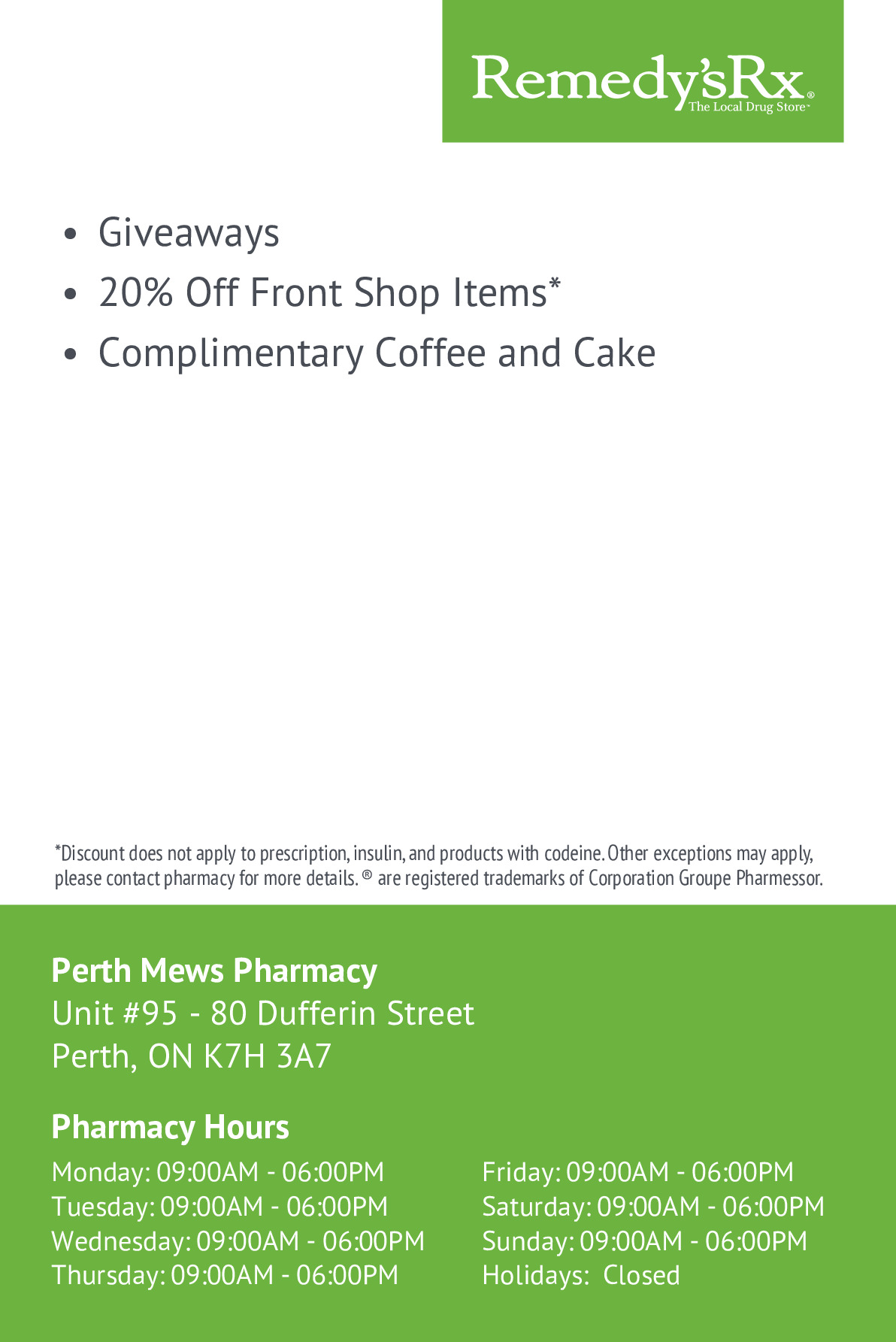 Remedy'sRx®
The Local Drug Store™

• Giveaways
• 20% Off Front Shop Items*
• Complimentary Coffee and Cake

*Discount does not apply to prescription, insulin, and products with codeine. Other exceptions may apply, please contact pharmacy for more details. ® are registered trademarks of Corporation Groupe Pharmessor.

Perth Mews Pharmacy
Unit #95 - 80 Dufferin Street
Perth, ON K7H 3A7

Pharmacy Hours

Monday: 09:00AM - 06:00PM
Tuesday: 09:00AM - 06:00PM
Wednesday: 09:00AM - 06:00PM
Thursday: 09:00AM - 06:00PM

Friday: 09:00AM - 06:00PM
Saturday: 09:00AM - 06:00PM
Sunday: 09:00AM - 06:00PM
Holidays: Closed